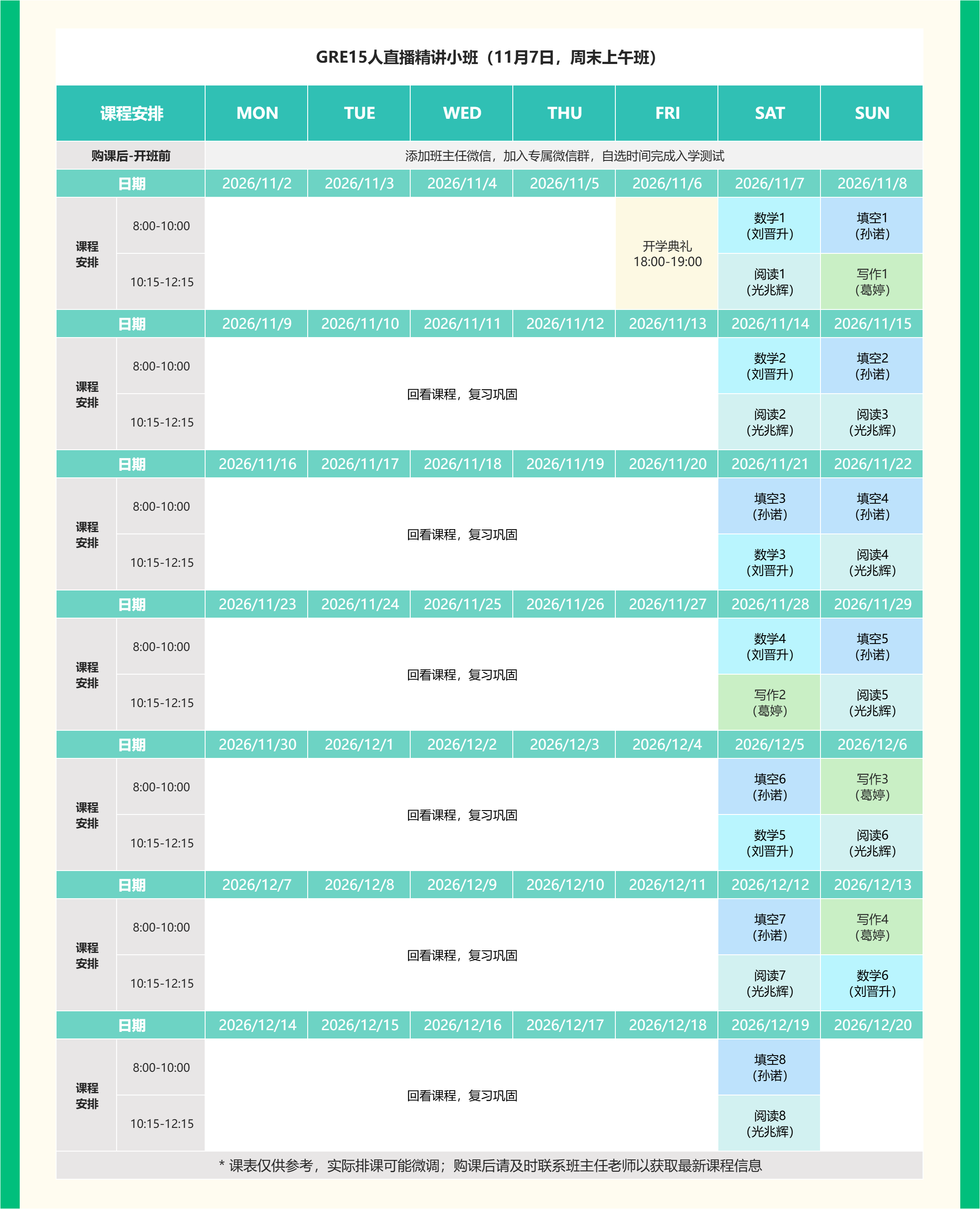 GRE15人直播精讲小班（11月7日，周末上午班）

| 课程安排 | | MON | TUE | WED | THU | FRI | SAT | SUN |
|---|---|---|---|---|---|---|---|---|
| 购课后-开班前 | | 添加班主任微信，加入专属微信群，自选时间完成入学测试 | | | | | | |
| 日期 | | 2026/11/2 | 2026/11/3 | 2026/11/4 | 2026/11/5 | 2026/11/6 | 2026/11/7 | 2026/11/8 |
| 课程安排 | 8:00-10:00 | | | | | 开学典礼 18:00-19:00 | 数学1 (刘晋升) | 填空1 (孙诺) |
| | 10:15-12:15 | | | | | | 阅读1 (光兆辉) | 写作1 (葛婷) |
| 日期 | | 2026/11/9 | 2026/11/10 | 2026/11/11 | 2026/11/12 | 2026/11/13 | 2026/11/14 | 2026/11/15 |
| 课程安排 | 8:00-10:00 | 回看课程，复习巩固 | | | | | 数学2 (刘晋升) | 填空2 (孙诺) |
| | 10:15-12:15 | | | | | | 阅读2 (光兆辉) | 阅读3 (光兆辉) |
| 日期 | | 2026/11/16 | 2026/11/17 | 2026/11/18 | 2026/11/19 | 2026/11/20 | 2026/11/21 | 2026/11/22 |
| 课程安排 | 8:00-10:00 | 回看课程，复习巩固 | | | | | 填空3 (孙诺) | 填空4 (孙诺) |
| | 10:15-12:15 | | | | | | 数学3 (刘晋升) | 阅读4 (光兆辉) |
| 日期 | | 2026/11/23 | 2026/11/24 | 2026/11/25 | 2026/11/26 | 2026/11/27 | 2026/11/28 | 2026/11/29 |
| 课程安排 | 8:00-10:00 | 回看课程，复习巩固 | | | | | 数学4 (刘晋升) | 填空5 (孙诺) |
| | 10:15-12:15 | | | | | | 写作2 (葛婷) | 阅读5 (光兆辉) |
| 日期 | | 2026/11/30 | 2026/12/1 | 2026/12/2 | 2026/12/3 | 2026/12/4 | 2026/12/5 | 2026/12/6 |
| 课程安排 | 8:00-10:00 | 回看课程，复习巩固 | | | | | 填空6 (孙诺) | 写作3 (葛婷) |
| | 10:15-12:15 | | | | | | 数学5 (刘晋升) | 阅读6 (光兆辉) |
| 日期 | | 2026/12/7 | 2026/12/8 | 2026/12/9 | 2026/12/10 | 2026/12/11 | 2026/12/12 | 2026/12/13 |
| 课程安排 | 8:00-10:00 | 回看课程，复习巩固 | | | | | 填空7 (孙诺) | 写作4 (葛婷) |
| | 10:15-12:15 | | | | | | 阅读7 (光兆辉) | 数学6 (刘晋升) |
| 日期 | | 2026/12/14 | 2026/12/15 | 2026/12/16 | 2026/12/17 | 2026/12/18 | 2026/12/19 | 2026/12/20 |
| 课程安排 | 8:00-10:00 | 回看课程，复习巩固 | | | | | 填空8 (孙诺) | |
| | 10:15-12:15 | | | | | | 阅读8 (光兆辉) | |

* 课表仅供参考，实际排课可能微调；购课后请及时联系班主任老师以获取最新课程信息